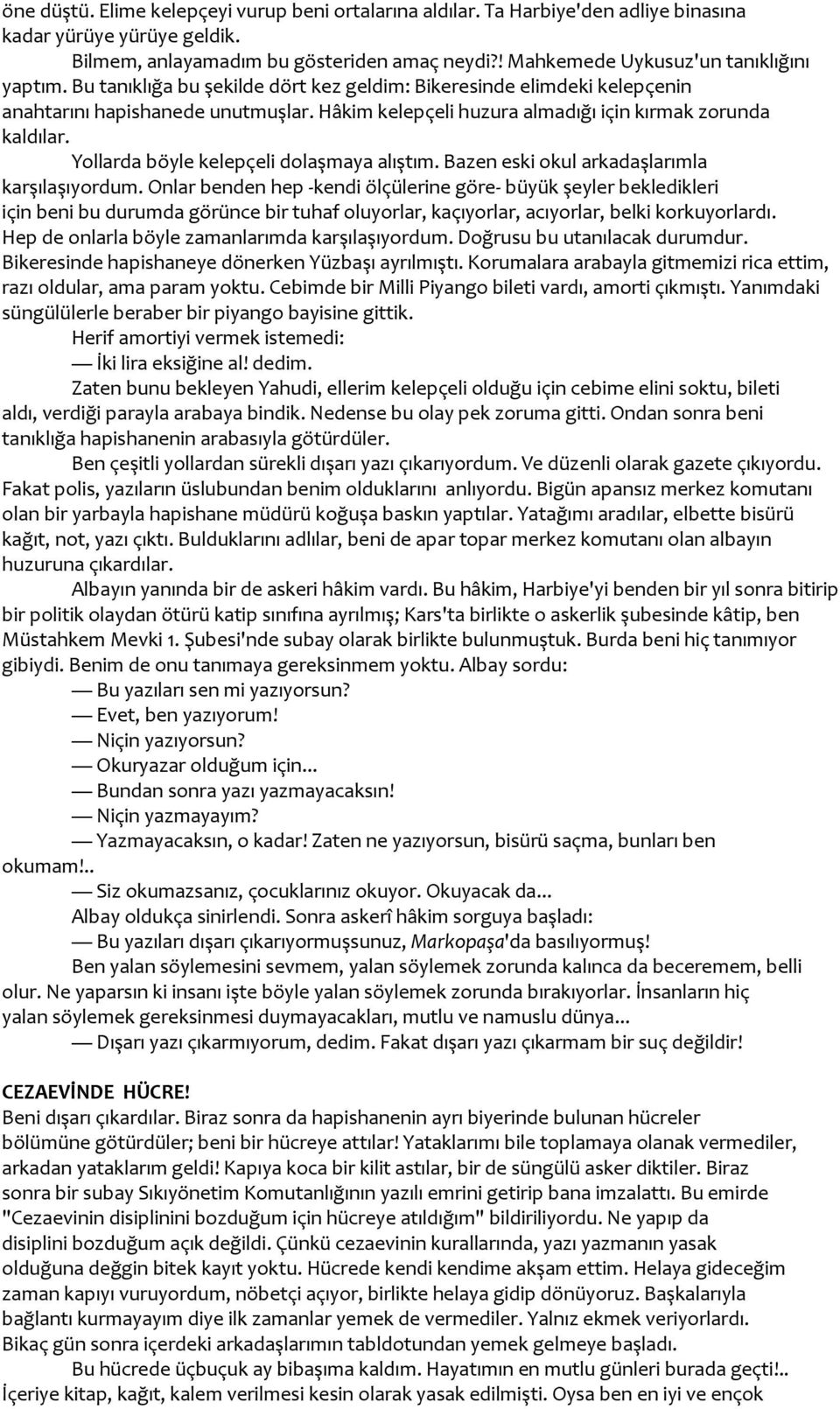 öne düştü. Elime kelepçeyi vurup beni ortalarına aldılar. Ta Harbiye'den adliye binasına kadar yürüye yürüye geldik.

Bilmem, anlayamadım bu gösteriden amaç neydi?! Mahkemede Uykusuz'un tanıklığını yaptım. Bu tanıklığa bu şekilde dört kez geldim: Bikeresinde elimdeki kelepçenin anahtarını hapishanede unutmuşlar. Hâkim kelepçeli huzura almadığı için kırmak zorunda kaldılar.

Yollarda böyle kelepçeli dolaşmaya alıştım. Bazen eski okul arkadaşlarımla karşılaşıyordum. Onlar benden hep -kendi ölçülerine göre- büyük şeyler bekledikleri için beni bu durumda görünce bir tuhaf oluyorlar, kaçıyorlar, acıyorlar, belki korkuyorlardı. Hep de onlarla böyle zamanlarımda karşılaşıyordum. Doğrusu bu utanılacak durumdur. Bikeresinde hapishaneye dönerken Yüzbaşı ayrılmıştı. Korumalara arabayla gitmemizi rica ettim, razı oldular, ama param yoktu. Cebimde bir Milli Piyango bileti vardı, amorti çıkmıştı. Yanımdaki süngülülerle beraber bir piyango bayisine gittik.

Herif amortiyi vermek istemedi:

— İki lira eksiğine al! dedim.

Zaten bunu bekleyen Yahudi, ellerim kelepçeli olduğu için cebime elini soktu, bileti aldı, verdiği parayla arabaya bindik. Nedense bu olay pek zoruma gitti. Ondan sonra beni tanıklığa hapishanenin arabasıyla götürdüler.

Ben çeşitli yollardan sürekli dışarı yazı çıkarıyordum. Ve düzenli olarak gazete çıkıyordu. Fakat polis, yazıların üslubundan benim olduklarını anlıyordu. Bigün apansız merkez komutanı olan bir yarbayla hapishane müdürü koğuşa baskın yaptılar. Yatağımı aradılar, elbette bisürü kağıt, not, yazı çıktı. Bulduklarını adlılar, beni de apar topar merkez komutanı olan albayın huzuruna çıkardılar.

Albayın yanında bir de askeri hâkim vardı. Bu hâkim, Harbiye'yi benden bir yıl sonra bitirip bir politik olaydan ötürü katip sınıfına ayrılmış; Kars'ta birlikte o askerlik şubesinde kâtip, ben Müstahkem Mevki 1. Şubesi'nde subay olarak birlikte bulunmuştuk. Burda beni hiç tanımıyor gibiydi. Benim de onu tanımaya gereksinmem yoktu. Albay sordu:

— Bu yazıları sen mi yazıyorsun?

— Evet, ben yazıyorum!

— Niçin yazıyorsun?

— Okuryazar olduğum için...

— Bundan sonra yazı yazmayacaksın!

— Niçin yazmayayım?

— Yazmayacaksın, o kadar! Zaten ne yazıyorsun, bisürü saçma, bunları ben okumam!..

— Siz okumazsanız, çocuklarınız okuyor. Okuyacak da...

Albay oldukça sinirlendi. Sonra askerî hâkim sorguya başladı:

— Bu yazıları dışarı çıkarıyormuşsunuz, Markopaşa'da basılıyormuş!

Ben yalan söylemesini sevmem, yalan söylemek zorunda kalınca da beceremem, belli olur. Ne yaparsın ki insanı işte böyle yalan söylemek zorunda bırakıyorlar. İnsanların hiç yalan söylemek gereksinmesi duymayacakları, mutlu ve namuslu dünya...

— Dışarı yazı çıkarmıyorum, dedim. Fakat dışarı yazı çıkarmam bir suç değildir!

CEZAEVİNDE HÜCRE!
Beni dışarı çıkardılar. Biraz sonra da hapishanenin ayrı biyerinde bulunan hücreler bölümüne götürdüler; beni bir hücreye attılar! Yataklarımı bile toplamaya olanak vermediler, arkadan yataklarım geldi! Kapıya koca bir kilit astılar, bir de süngülü asker diktiler. Biraz sonra bir subay Sıkıyönetim Komutanlığının yazılı emrini getirip bana imzalattı. Bu emirde "Cezaevinin disiplinini bozduğum için hücreye atıldığım" bildiriliyordu. Ne yapıp da disiplini bozduğum açık değildi. Çünkü cezaevinin kurallarında, yazı yazmanın yasak olduğuna değgin bitek kayıt yoktu. Hücrede kendi kendime akşam ettim. Helaya gideceğim zaman kapıyı vuruyordum, nöbetçi açıyor, birlikte helaya gidip dönüyoruz. Başkalarıyla bağlantı kurmayayım diye ilk zamanlar yemek de vermediler. Yalnız ekmek veriyorlardı. Bikaç gün sonra içerdeki arkadaşlarımın tabldotundan yemek gelmeye başladı.

Bu hücrede üçbuçuk ay bibaşıma kaldım. Hayatımın en mutlu günleri burada geçti!.. İçeriye kitap, kağıt, kalem verilmesi kesin olarak yasak edilmişti. Oysa ben en iyi ve ençok